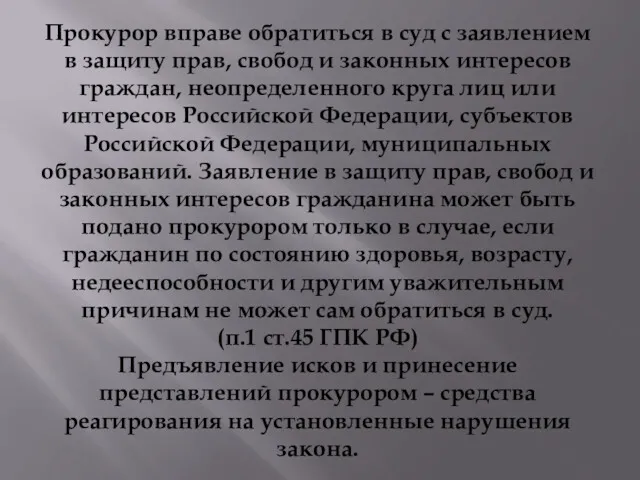 Прокурор вправе обратиться в суд с заявлением в защиту прав, свобод и законных интересов граждан, неопределенного круга лиц или интересов Российской Федерации, субъектов Российской Федерации, муниципальных образований. Заявление в защиту прав, свобод и законных интересов гражданина может быть подано прокурором только в случае, если гражданин по состоянию здоровья, возрасту, недееспособности и другим уважительным причинам не может сам обратиться в суд.
(п.1 ст.45 ГПК РФ)
Предъявление исков и принесение представлений прокурором – средства реагирования на установленные нарушения закона.